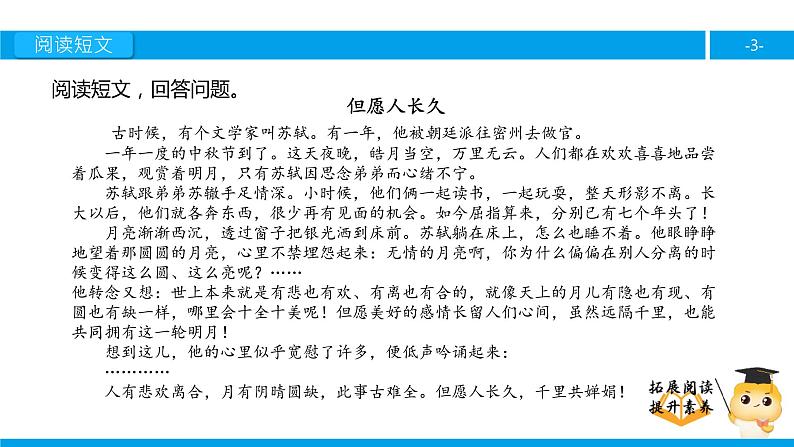 阅读短文

-3-

阅读短文，回答问题。

但愿人长久

古时候，有个文学家叫苏轼。有一年，他被朝廷派往密州去做官。

一年一度的中秋节到了。这天夜晚，皓月当空，万里无云。人们都在欢欢喜喜地品尝着瓜果，观赏着明月，只有苏轼因思念弟弟而心绪不宁。

苏轼跟弟弟苏辙手足情深。小时候，他们俩一起读书，一起玩耍，整天形影不离。长大以后，他们就各奔东西，很少再有见面的机会。如今屈指算来，分别已有七个年头了！

月亮渐渐西沉，透过窗子把银光洒到床前。苏轼躺在床上，怎么也睡不着。他眼睁睁地望着那圆圆的月亮，心里不禁埋怨起来：无情的月亮啊，你为什么偏偏在别人分离的时候变得这么圆、这么亮呢？……

他转念又想：世上本来就是有悲也有欢、有离也有合的，就像天上的月儿有隐也有现、有圆也有缺一样，哪里会十全十美呢！但愿美好的感情长留人们心间，虽然远隔千里，也能共同拥有这一轮明月！

想到这儿，他的心里似乎宽慰了许多，便低声吟诵起来：

…………

人有悲欢离合，月有阴晴圆缺，此事古难全。但愿人长久，千里共婵娟！

拓展阅读
提升素养